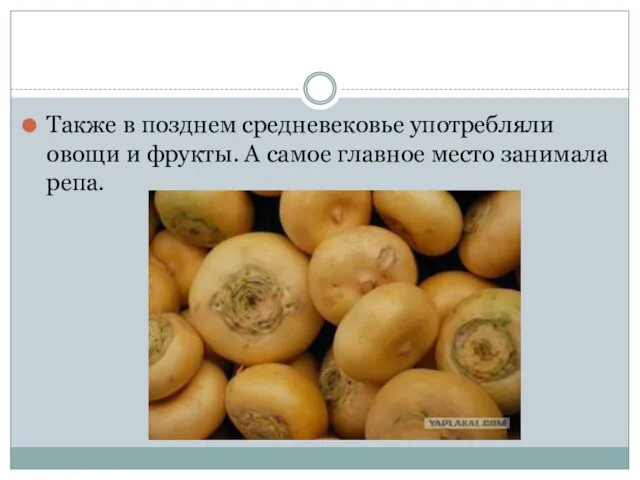 Также в позднем средневековье употребляли овощи и фрукты. А самое главное место занимала репа.

YAPLAKAL.COM